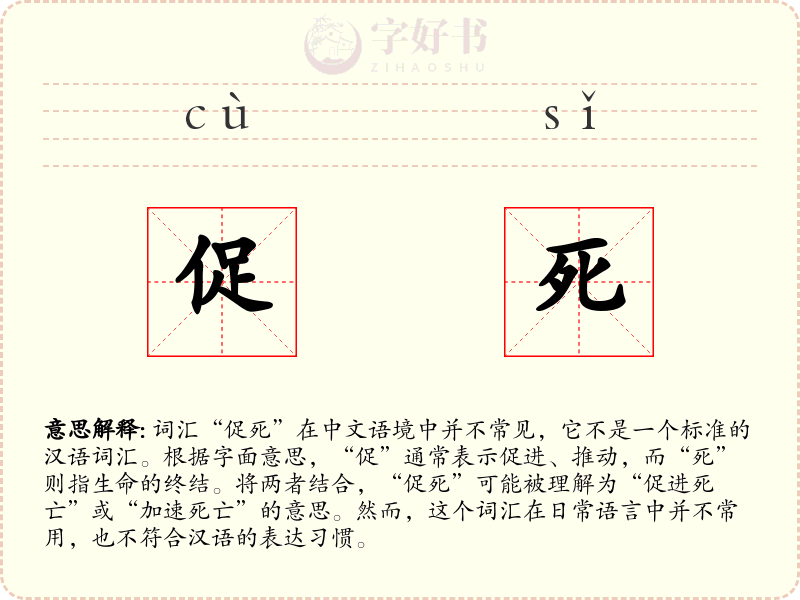 字好书
ZIHAOSHU

cù sǐ

促 死

意思解释: 词汇“促死”在中文语境中并不常见，它不是一个标准的汉语词汇。根据字面意思，“促”通常表示促进、推动，而“死”则指生命的终结。将两者结合，“促死”可能被理解为“促进死亡”或“加速死亡”的意思。然而，这个词汇在日常语言中并不常用，也不符合汉语的表达习惯。